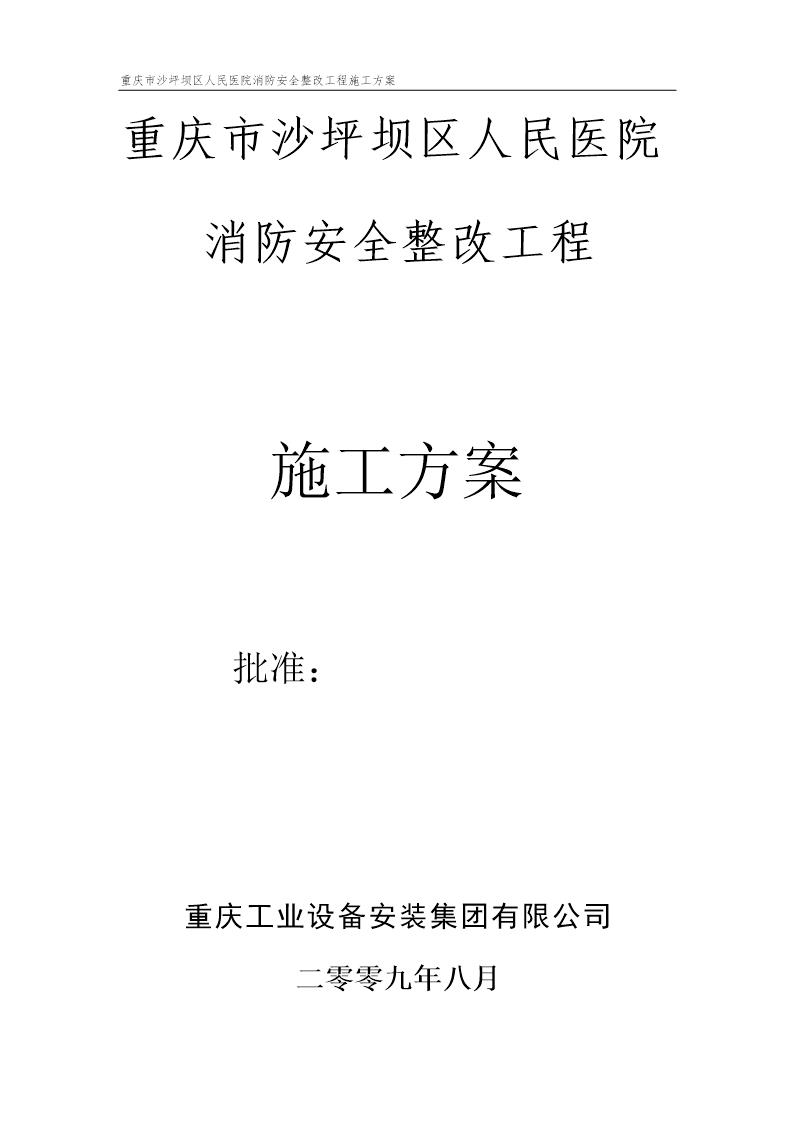 重庆市沙坪坝区人民医院消防安全整改工程施工方案

重庆市沙坪坝区人民医院

消防安全整改工程

施工方案

批准：

重庆工业设备安装集团有限公司

二零零九年八月